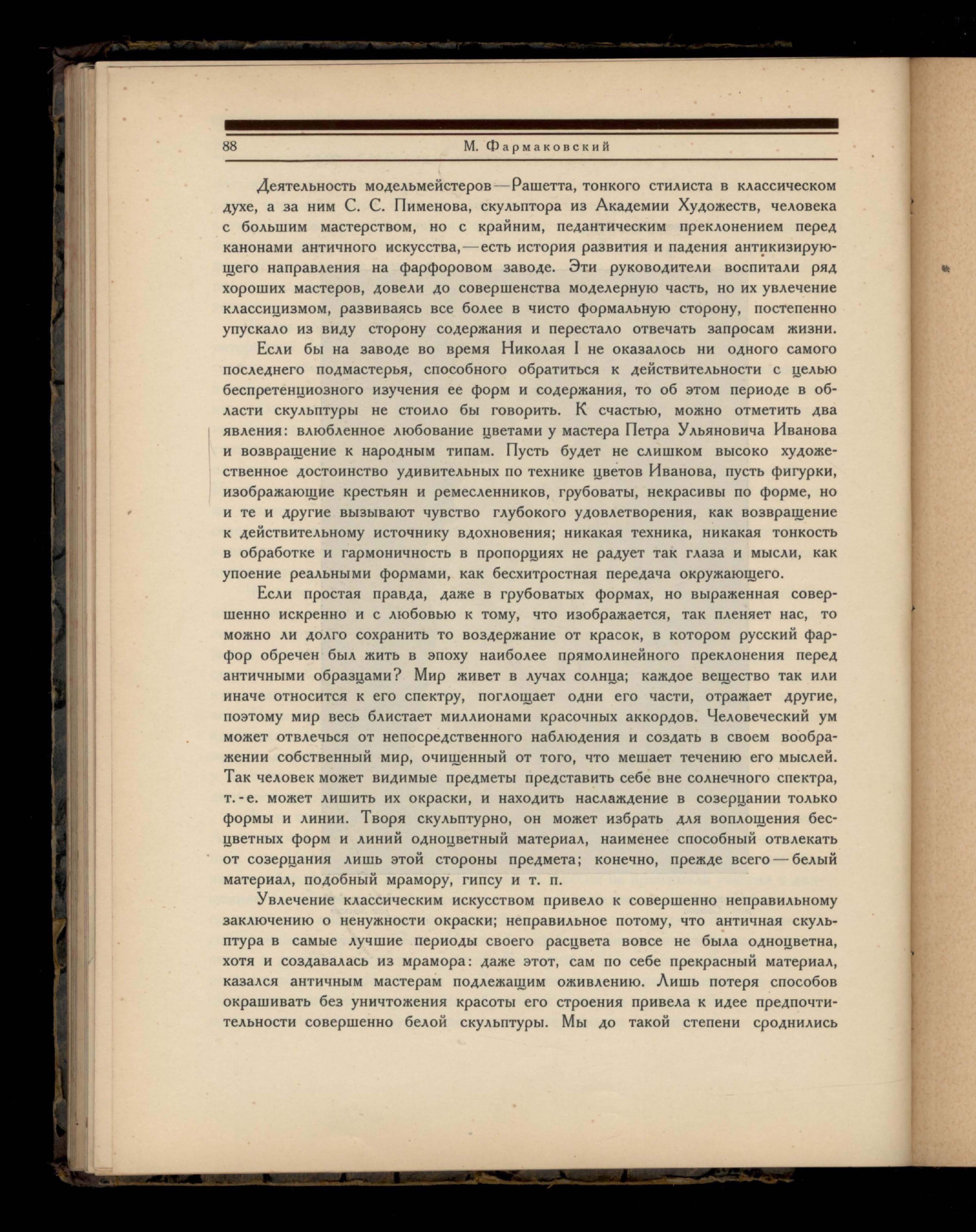 88 М. Фармаковский

Деятельность модельмейстеров — Рашетта, тонкого стилиста в классическом духе, а за ним С. С. Пименова, скульптора из Академии Художеств, человека с большим мастерством, но с крайним, педантическим преклонением перед канонами античного искусства, — есть история развития и падения антикизирующего направления на фарфоровом заводе. Эти руководители воспитали ряд хороших мастеров, довели до совершенства моделерную часть, но их увлечение классицизмом, развиваясь все более в чисто формальную сторону, постепенно упускало из виду сторону содержания и перестало отвечать запросам жизни.

Если бы на заводе во время Николая I не оказалось ни одного самого последнего подмастерья, способного обратиться к действительности с целью беспретенциозного изучения ее форм и содержания, то об этом периоде в области скульптуры не стоило бы говорить. К счастью, можно отметить два явления: влюбленное любование цветами у мастера Петра Ульяновича Иванова и возвращение к народным типам. Пусть будет не слишком высоко художественное достоинство удивительных по технике цветов Иванова, пусть фигурки, изображающие крестьян и ремесленников, грубоваты, некрасивы по форме, но и те и другие вызывают чувство глубокого удовлетворения, как возвращение к действительному источнику вдохновения; никакая техника, никакая тонкость в обработке и гармоничность в пропорциях не радует так глаза и мысли, как упоение реальными формами, как бесхитростная передача окружающего.

Если простая правда, даже в грубоватых формах, но выраженная совершенно искренно и с любовью к тому, что изображается, так пленяет нас, то можно ли долго сохранить то воздержание от красок, в котором русский фарфор обречен был жить в эпоху наиболее прямолинейного преклонения перед античными образцами? Мир живет в лучах солнца; каждое вещество так или иначе относится к его спектру, поглощает одни его части, отражает другие, поэтому мир весь блистает миллионами красочных аккордов. Человеческий ум может отвлечься от непосредственного наблюдения и создать в своем воображении собственный мир, очищенный от того, что мешает течению его мыслей. Так человек может видимые предметы представить себе вне солнечного спектра, т.-е. может лишить их окраски, и находить наслаждение в созерцании только формы и линии. Творя скульптурно, он может избрать для воплощения бесцветных форм и линий одноцветный материал, наименее способный отвлекать от созерцания лишь этой стороны предмета; конечно, прежде всего — белый материал, подобный мрамору, гипсу и т. п.

Увлечение классическим искусством привело к совершенно неправильному заключению о ненужности окраски; неправильное потому, что античная скульптура в самые лучшие периоды своего расцвета вовсе не была одноцветна, хотя и создавалась из мрамора: даже этот, сам по себе прекрасный материал, казался античным мастерам подлежащим оживлению. Лишь потеря способов окрашивать без уничтожения красоты его строения привела к идее предпочтительности совершенно белой скульптуры. Мы до такой степени сроднились